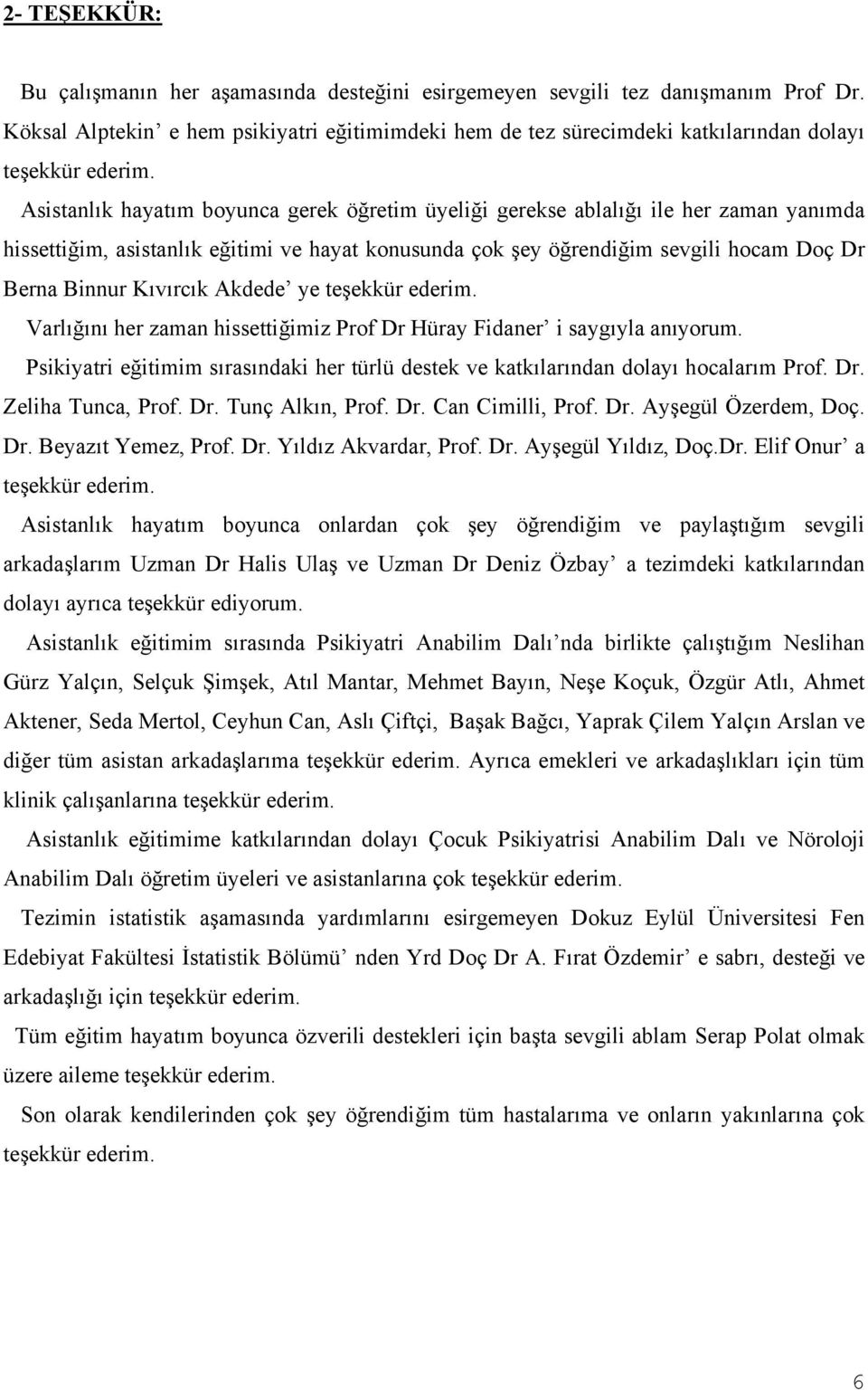 2- TEŞEKKÜR:

Bu çalışmanın her aşamasında desteğini esirgemeyen sevgili tez danışmanım Prof Dr. Köksal Alptekin' e hem psikiyatri eğitimimdeki hem de tez sürecimdeki katkılarından dolayı teşekkür ederim.

Asistanlık hayatım boyunca gerek öğretim üyeliği gerekse ablalığı ile her zaman yanımda hissettiğim, asistanlık eğitimi ve hayat konusunda çok şey öğrendiğim sevgili hocam Doç Dr Berna Binnur Kıvırcık Akdede' ye teşekkür ederim.

Varlığını her zaman hissettiğimiz Prof Dr Hüray Fidaner' i saygıyla anıyorum.

Psikiyatri eğitimim sırasındaki her türlü destek ve katkılarından dolayı hocalarım Prof. Dr. Zeliha Tunca, Prof. Dr. Tunç Alkın, Prof. Dr. Can Cimilli, Prof. Dr. Ayşegül Özerdem, Doç. Dr. Beyazıt Yemez, Prof. Dr. Yıldız Akvardar, Prof. Dr. Ayşegül Yıldız, Doç.Dr. Elif Onur' a teşekkür ederim.

Asistanlık hayatım boyunca onlardan çok şey öğrendiğim ve paylaştığım sevgili arkadaşlarım Uzman Dr Halis Ulaş ve Uzman Dr Deniz Özbay' a tezimdeki katkılarından dolayı ayrıca teşekkür ediyorum.

Asistanlık eğitimim sırasında Psikiyatri Anabilim Dalı'nda birlikte çalıştığım Neslihan Gürz Yalçın, Selçuk Şimşek, Atıl Mantar, Mehmet Bayın, Neşe Koçuk, Özgür Atlı, Ahmet Aktener, Seda Mertol, Ceyhun Can, Aslı Çiftçi, Başak Bağcı, Yaprak Çilem Yalçın Arslan ve diğer tüm asistan arkadaşlarıma teşekkür ederim. Ayrıca emekleri ve arkadaşlıkları için tüm klinik çalışanlarına teşekkür ederim.

Asistanlık eğitimime katkılarından dolayı Çocuk Psikiyatrisi Anabilim Dalı ve Nöroloji Anabilim Dalı öğretim üyeleri ve asistanlarına çok teşekkür ederim.

Tezimin istatistik aşamasında yardımlarını esirgemeyen Dokuz Eylül Üniversitesi Fen Edebiyat Fakültesi İstatistik Bölümü' nden Yrd Doç Dr A. Fırat Özdemir' e sabrı, desteği ve arkadaşlığı için teşekkür ederim.

Tüm eğitim hayatım boyunca özverili destekleri için başta sevgili ablam Serap Polat olmak üzere aileme teşekkür ederim.

Son olarak kendilerinden çok şey öğrendiğim tüm hastalarıma ve onların yakınlarına çok teşekkür ederim.

6